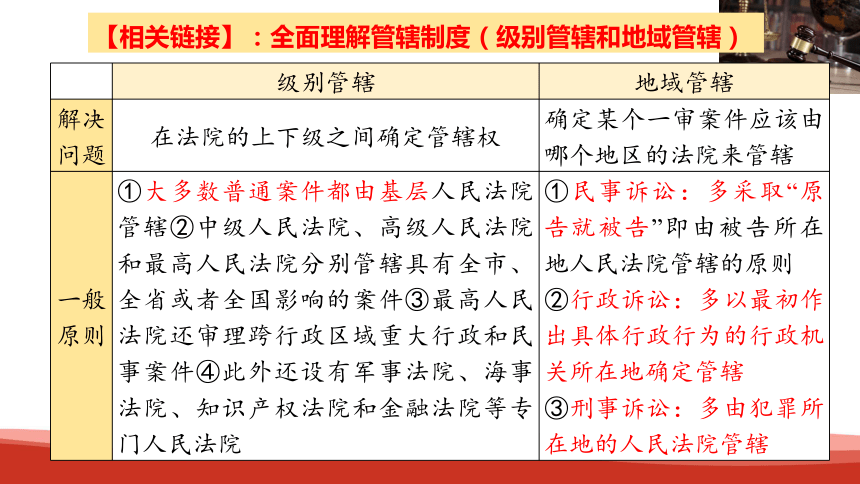 【相关链接】：全面理解管辖制度（级别管辖和地域管辖）

| | 级别管辖 | 地域管辖 |
|---|---|---|
| 解决问题 | 在法院的上下级之间确定管辖权 | 确定某个一审案件应该由哪个地区的法院来管辖 |
| 一般原则 | ①大多数普通案件都由基层人民法院管辖②中级人民法院、高级人民法院和最高人民法院分别管辖具有全市、全省或者全国影响的案件③最高人民法院还审理跨行政区域重大行政和民事案件④此外还设有军事法院、海事法院、知识产权法院和金融法院等专门人民法院 | ①民事诉讼：多采取“原告就被告”即由被告所在地人民法院管辖的原则 ②行政诉讼：多以最初作出具体行政行为的行政机关所在地确定管辖 ③刑事诉讼：多由犯罪所在地的人民法院管辖 |